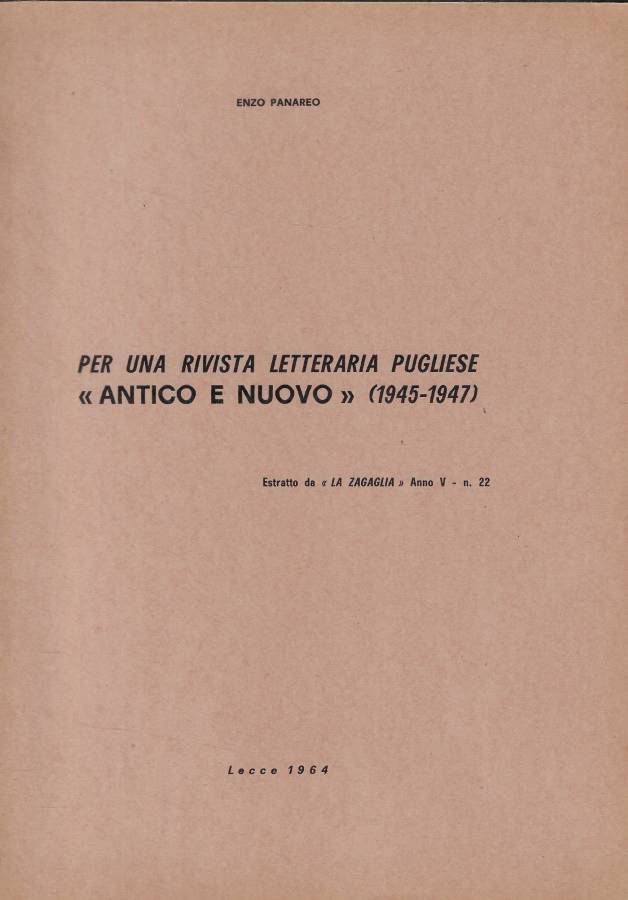 ENZO PANAREO

PER UNA RIVISTA LETTERARIA PUGLIESE
« ANTICO E NUOVO » (1945-1947)

Estratto da « LA ZAGAGLIA » Anno V - n. 22

Lecce 1964